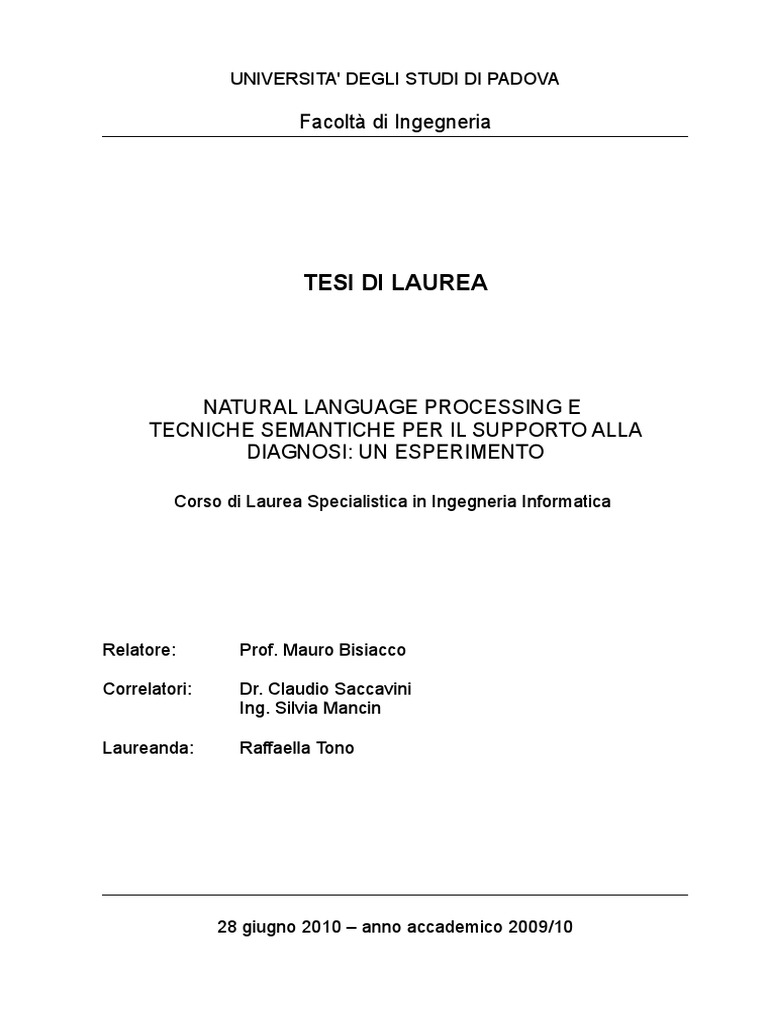 UNIVERSITA' DEGLI STUDI DI PADOVA

Facoltà di Ingegneria

TESI DI LAUREA

NATURAL LANGUAGE PROCESSING E
TECNICHE SEMANTICHE PER IL SUPPORTO ALLA
DIAGNOSI: UN ESPERIMENTO

Corso di Laurea Specialistica in Ingegneria Informatica

Relatore: Prof. Mauro Bisiacco

Correlatori: Dr. Claudio Saccavini
Ing. Silvia Mancin

Laureanda: Raffaella Tono

28 giugno 2010 – anno accademico 2009/10